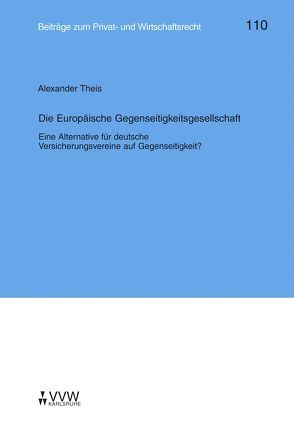 Beiträge zum Privat- und Wirtschaftsrecht

110

Alexander Theis

Die Europäische Gegenseitigkeitsgesellschaft

Eine Alternative für deutsche Versicherungsvereine auf Gegenseitigkeit?

VVW
KARLSRUHE